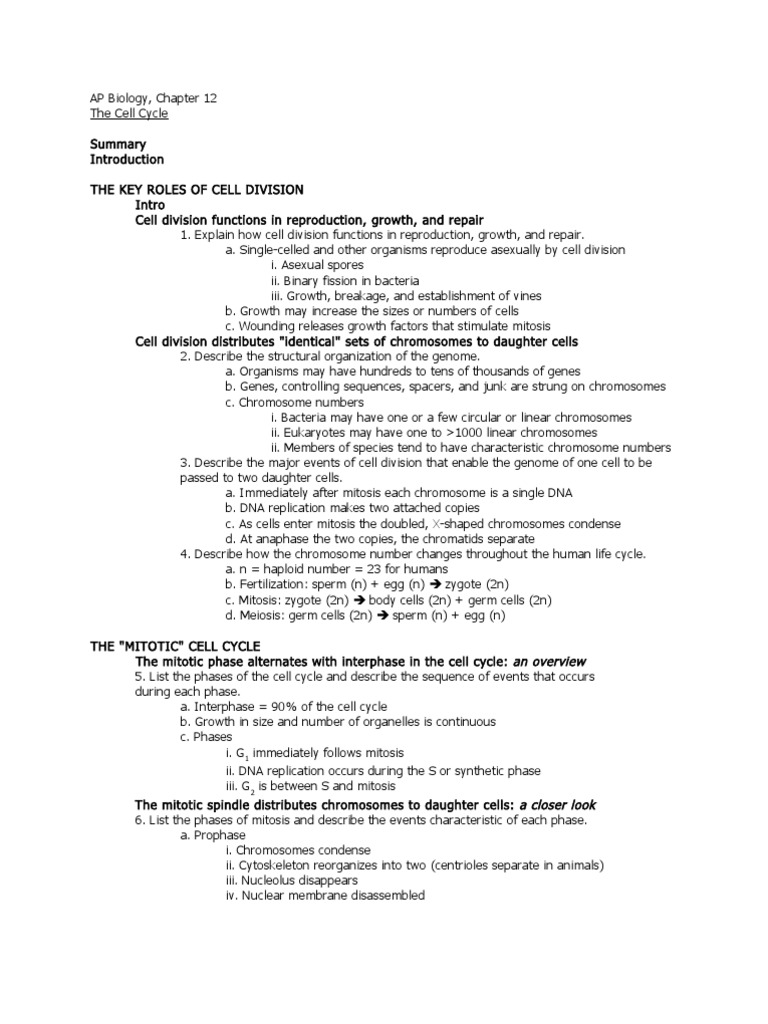 AP Biology, Chapter 12
The Cell Cycle

Summary
Introduction

THE KEY ROLES OF CELL DIVISION
Intro
Cell division functions in reproduction, growth, and repair
1. Explain how cell division functions in reproduction, growth, and repair.
a. Single-celled and other organisms reproduce asexually by cell division
i. Asexual spores
ii. Binary fission in bacteria
iii. Growth, breakage, and establishment of vines
b. Growth may increase the sizes or numbers of cells
c. Wounding releases growth factors that stimulate mitosis
Cell division distributes "identical" sets of chromosomes to daughter cells
2. Describe the structural organization of the genome.
a. Organisms may have hundreds to tens of thousands of genes
b. Genes, controlling sequences, spacers, and junk are strung on chromosomes
c. Chromosome numbers
i. Bacteria may have one or a few circular or linear chromosomes
ii. Eukaryotes may have one to >1000 linear chromosomes
ii. Members of species tend to have characteristic chromosome numbers
3. Describe the major events of cell division that enable the genome of one cell to be passed to two daughter cells.
a. Immediately after mitosis each chromosome is a single DNA
b. DNA replication makes two attached copies
c. As cells enter mitosis the doubled, X-shaped chromosomes condense
d. At anaphase the two copies, the chromatids separate
4. Describe how the chromosome number changes throughout the human life cycle.
a. n = haploid number = 23 for humans
b. Fertilization: sperm (n) + egg (n) ➔ zygote (2n)
c. Mitosis: zygote (2n) ➔ body cells (2n) + germ cells (2n)
d. Meiosis: germ cells (2n) ➔ sperm (n) + egg (n)

THE "MITOTIC" CELL CYCLE
The mitotic phase alternates with interphase in the cell cycle: an overview
5. List the phases of the cell cycle and describe the sequence of events that occurs during each phase.
a. Interphase = 90% of the cell cycle
b. Growth in size and number of organelles is continuous
c. Phases
i. $G_1$ immediately follows mitosis
ii. DNA replication occurs during the S or synthetic phase
iii. $G_2$ is between S and mitosis
The mitotic spindle distributes chromosomes to daughter cells: a closer look
6. List the phases of mitosis and describe the events characteristic of each phase.
a. Prophase
i. Chromosomes condense
ii. Cytoskeleton reorganizes into two (centrioles separate in animals)
iii. Nucleolus disappears
iv. Nuclear membrane disassembled